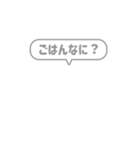 ごはんなに？